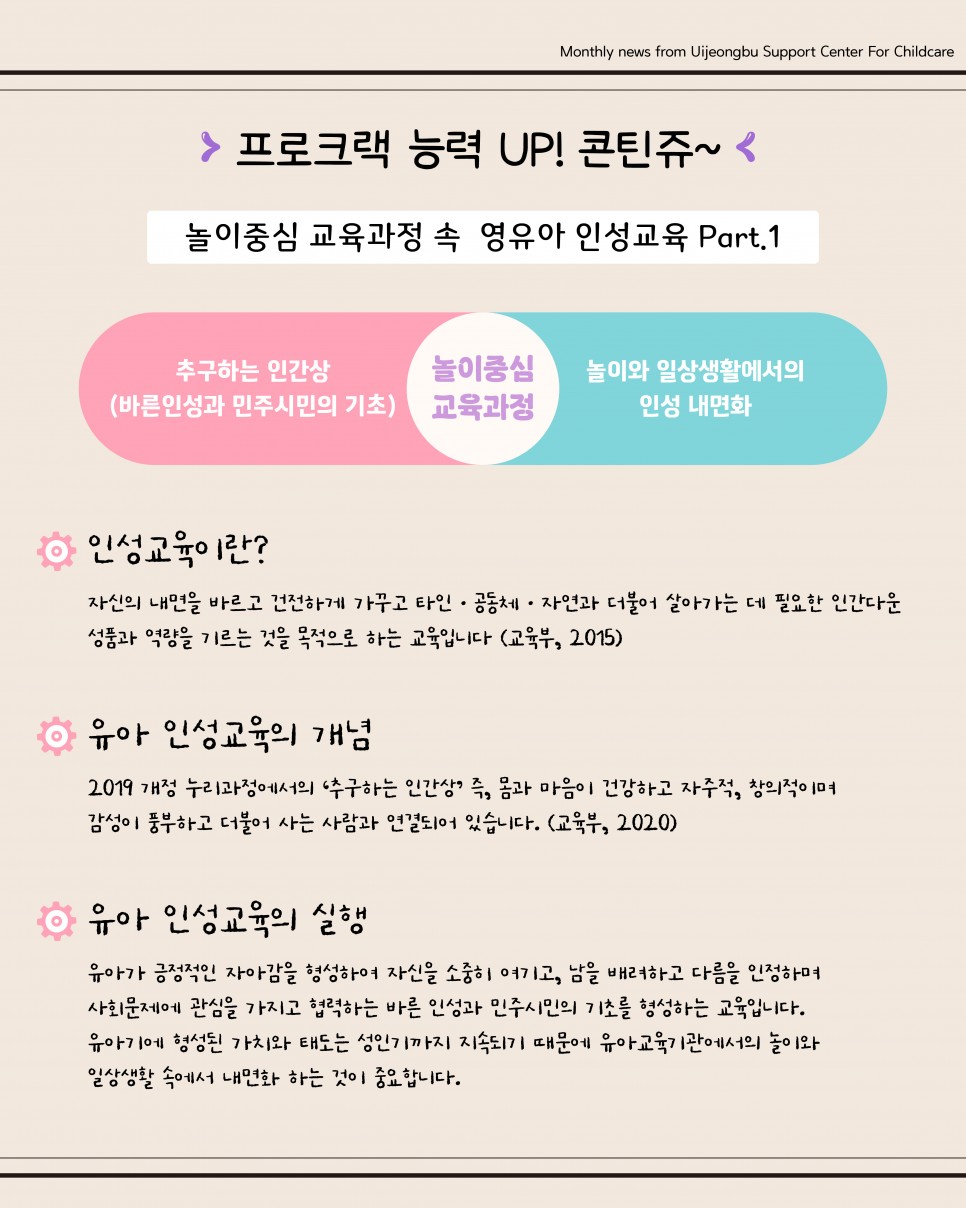 Monthly news from Uijeongbu Support Center For Childcare

프로크랙 능력 UP! 콘틴쥬~

놀이중심 교육과정 속 영유아 인성교육 Part.1

추구하는 인간상
(바른인성과 민주시민의 기초)

놀이중심
교육과정

놀이와 일상생활에서의
인성 내면화

인성교육이란?

자신의 내면을 바르고 건전하게 가꾸고 타인 · 공동체 · 자연과 더불어 살아가는 데 필요한 인간다운 성품과 역량을 기르는 것을 목적으로 하는 교육입니다 (교육부, 2015)

유아 인성교육의 개념

2019 개정 누리과정에서의 '추구하는 인간상' 즉, 몸과 마음이 건강하고 자주적, 창의적이며 감성이 풍부하고 더불어 사는 사람과 연결되어 있습니다. (교육부, 2020)

유아 인성교육의 실행

유아가 긍정적인 자아감을 형성하여 자신을 소중히 여기고, 남을 배려하고 다름을 인정하며 사회문제에 관심을 가지고 협력하는 바른 인성과 민주시민의 기초를 형성하는 교육입니다.
유아기에 형성된 가치와 태도는 성인기까지 지속되기 때문에 유아교육기관에서의 놀이와 일상생활 속에서 내면화 하는 것이 중요합니다.